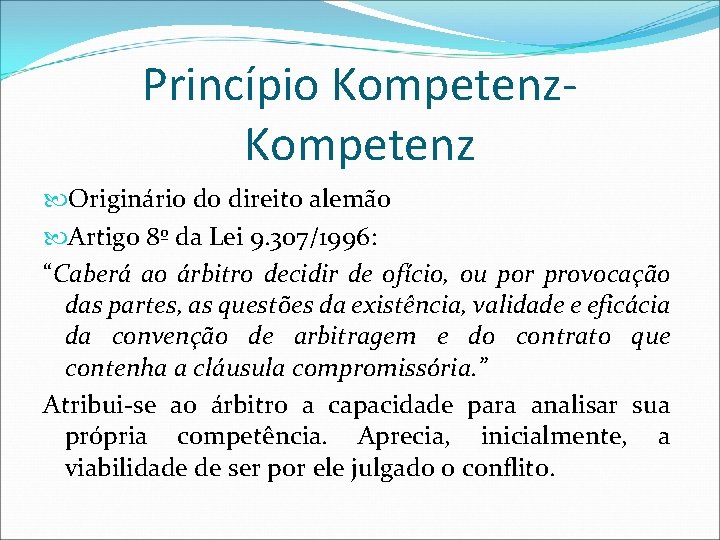 Princípio Kompetenz-Kompetenz

Originário do direito alemão

Artigo 8º da Lei 9.307/1996:

“Caberá ao árbitro decidir de ofício, ou por provocação das partes, as questões da existência, validade e eficácia da convenção de arbitragem e do contrato que contenha a cláusula compromissória.”

Atribui-se ao árbitro a capacidade para analisar sua própria competência. Aprecia, inicialmente, a viabilidade de ser por ele julgado o conflito.